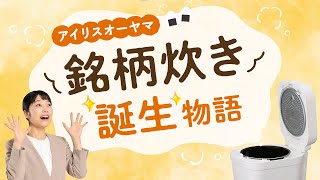 アイリスオーヤマ

銘柄炊き

誕生物語